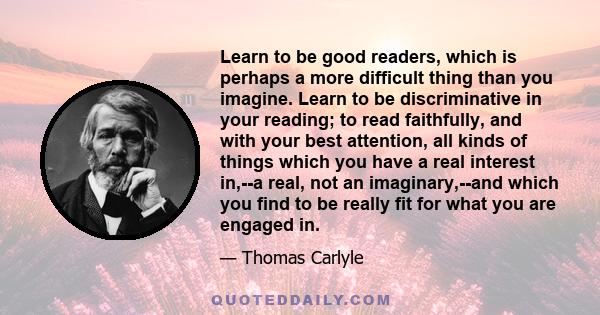 Learn to be good readers, which is perhaps a more difficult thing than you imagine. Learn to be discriminative in your reading; to read faithfully, and with your best attention, all kinds of things which you have a real interest in,--a real, not an imaginary,--and which you find to be really fit for what you are engaged in.

— Thomas Carlyle

QUOTEDDAILY.COM